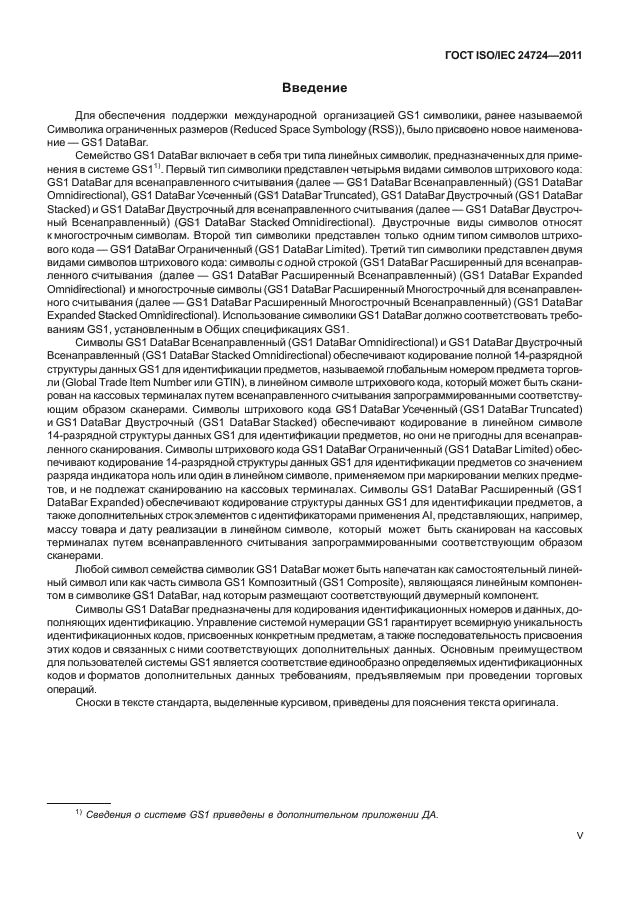 ГОСТ ISO/IEC 24724—2011

Введение

Для обеспечения поддержки международной организацией GS1 символики, ранее называемой Символика ограниченных размеров (Reduced Space Symbology (RSS)), было присвоено новое наименование — GS1 DataBar.

Семейство GS1 DataBar включает в себя три типа линейных символик, предназначенных для применения в системе GS1$^{1)}$. Первый тип символики представлен четырьмя видами символов штрихового кода: GS1 DataBar для всенаправленного считывания (далее — GS1 DataBar Всенаправленный) (GS1 DataBar Omnidirectional), GS1 DataBar Усеченный (GS1 DataBar Truncated), GS1 DataBar Двустрочный (GS1 DataBar Stacked) и GS1 DataBar Двустрочный для всенаправленного считывания (далее — GS1 DataBar Двустрочный Всенаправленный) (GS1 DataBar Stacked Omnidirectional). Двустрочные виды символов относят к многострочным символам. Второй тип символики представлен только одним типом символов штрихового кода — GS1 DataBar Ограниченный (GS1 DataBar Limited). Третий тип символики представлен двумя видами символов штрихового кода: символы с одной строкой (GS1 DataBar Расширенный для всенаправленного считывания (далее — GS1 DataBar Расширенный Всенаправленный) (GS1 DataBar Expanded Omnidirectional) и многострочные символы (GS1 DataBar Расширенный Многострочный для всенаправленного считывания (далее — GS1 DataBar Расширенный Многострочный Всенаправленный) (GS1 DataBar Expanded Stacked Omnidirectional). Использование символики GS1 DataBar должно соответствовать требованиям GS1, установленным в Общих спецификациях GS1.

Символы GS1 DataBar Всенаправленный (GS1 DataBar Omnidirectional) и GS1 DataBar Двустрочный Всенаправленный (GS1 DataBar Stacked Omnidirectional) обеспечивают кодирование полной 14-разрядной структуры данных GS1 для идентификации предметов, называемой глобальным номером предмета торговли (Global Trade Item Number или GTIN), в линейном символе штрихового кода, который может быть сканирован на кассовых терминалах путем всенаправленного считывания запрограммированными соответствующим образом сканерами. Символы штрихового кода GS1 DataBar Усеченный (GS1 DataBar Truncated) и GS1 DataBar Двустрочный (GS1 DataBar Stacked) обеспечивают кодирование в линейном символе 14-разрядной структуры данных GS1 для идентификации предметов, но они не пригодны для всенаправленного сканирования. Символы штрихового кода GS1 DataBar Ограниченный (GS1 DataBar Limited) обеспечивают кодирование 14-разрядной структуры данных GS1 для идентификации предметов со значением разряда индикатора ноль или один в линейном символе, применяемом при маркировании мелких предметов, и не подлежат сканированию на кассовых терминалах. Символы GS1 DataBar Расширенный (GS1 DataBar Expanded) обеспечивают кодирование структуры данных GS1 для идентификации предметов, а также дополнительных строк элементов с идентификаторами применения AI, представляющих, например, массу товара и дату реализации в линейном символе, который может быть сканирован на кассовых терминалах путем всенаправленного считывания запрограммированными соответствующим образом сканерами.

Любой символ семейства символик GS1 DataBar может быть напечатан как самостоятельный линейный символ или как часть символа GS1 Композитный (GS1 Composite), являющаяся линейным компонентом в символике GS1 DataBar, над которым размещают соответствующий двумерный компонент.

Символы GS1 DataBar предназначены для кодирования идентификационных номеров и данных, дополняющих идентификацию. Управление системой нумерации GS1 гарантирует всемирную уникальность идентификационных кодов, присвоенных конкретным предметам, а также последовательность присвоения этих кодов и связанных с ними соответствующих дополнительных данных. Основным преимуществом для пользователей системы GS1 является соответствие единообразно определяемых идентификационных кодов и форматов дополнительных данных требованиям, предъявляемым при проведении торговых операций.

Сноски в тексте стандарта, выделенные курсивом, приведены для пояснения текста оригинала.

$^{1)}$ Сведения о системе GS1 приведены в дополнительном приложении ДА.

V